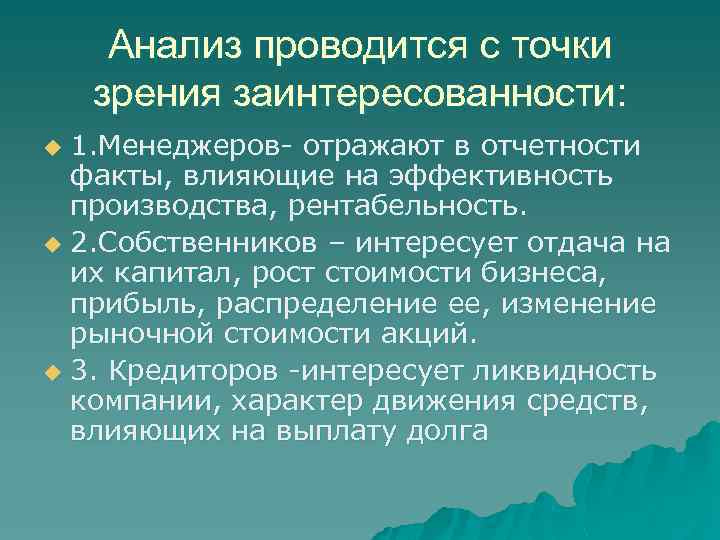 Анализ проводится с точки зрения заинтересованности:

1.Менеджеров- отражают в отчетности факты, влияющие на эффективность производства, рентабельность.

2.Собственников – интересует отдача на их капитал, рост стоимости бизнеса, прибыль, распределение ее, изменение рыночной стоимости акций.

3. Кредиторов -интересует ликвидность компании, характер движения средств, влияющих на выплату долга